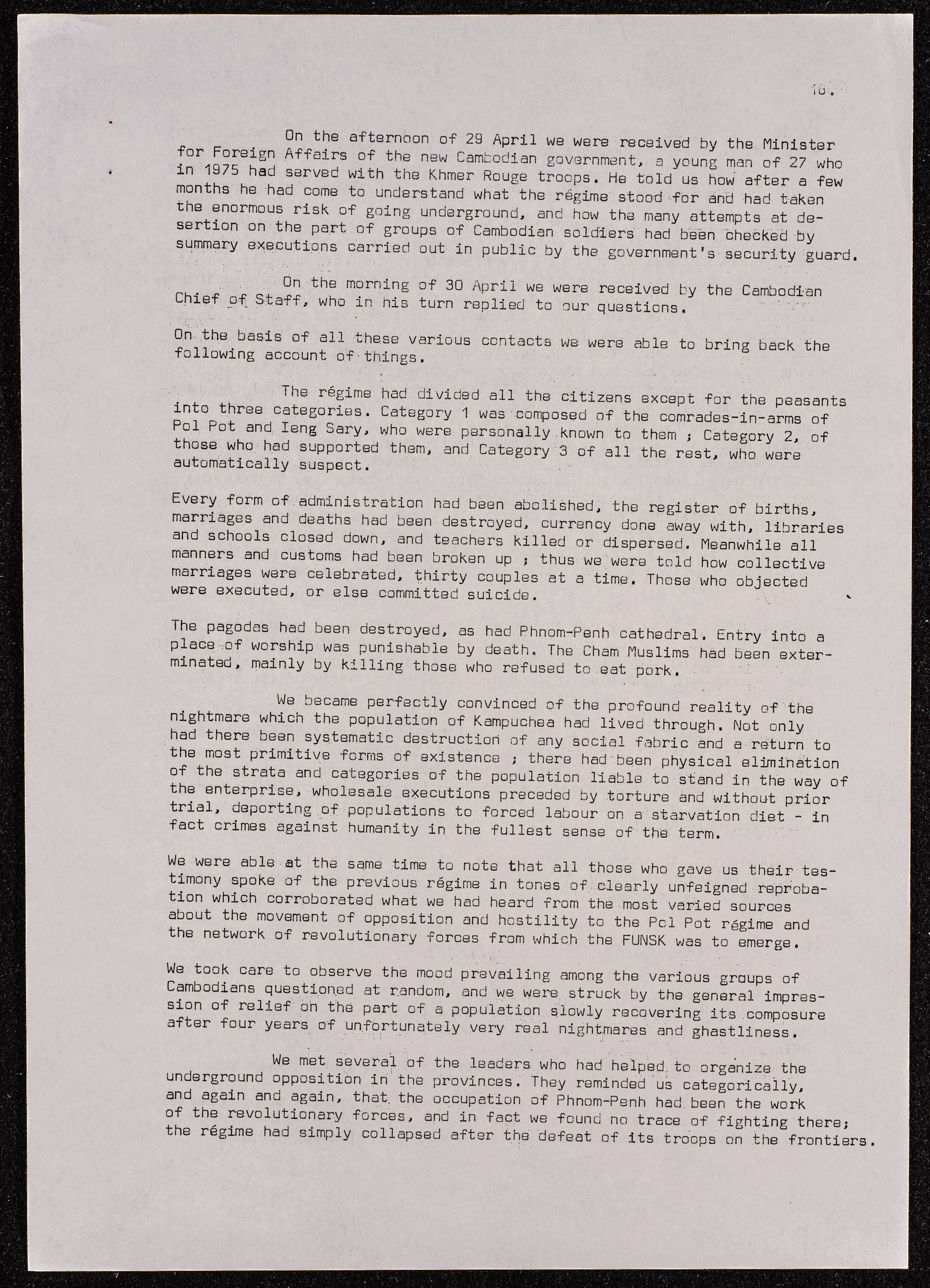 16.

On the afternoon of 29 April we were received by the Minister for Foreign Affairs of the new Cambodian government, a young man of 27 who in 1975 had served with the Khmer Rouge troops. He told us how after a few months he had come to understand what the régime stood for and had taken the enormous risk of going underground, and how the many attempts at desertion on the part of groups of Cambodian soldiers had been checked by summary executions carried out in public by the government's security guard.

On the morning of 30 April we were received by the Cambodian Chief of Staff, who in his turn replied to our questions.

On the basis of all these various contacts we were able to bring back the following account of things.

The régime had divided all the citizens except for the peasants into three categories. Category 1 was composed of the comrades-in-arms of Pol Pot and Ieng Sary, who were personally known to them ; Category 2, of those who had supported them, and Category 3 of all the rest, who were automatically suspect.

Every form of administration had been abolished, the register of births, marriages and deaths had been destroyed, currency done away with, libraries and schools closed down, and teachers killed or dispersed. Meanwhile all manners and customs had been broken up ; thus we were told how collective marriages were celebrated, thirty couples at a time. Those who objected were executed, or else committed suicide.

The pagodas had been destroyed, as had Phnom-Penh cathedral. Entry into a place of worship was punishable by death. The Cham Muslims had been exterminated, mainly by killing those who refused to eat pork.

We became perfectly convinced of the profound reality of the nightmare which the population of Kampuchea had lived through. Not only had there been systematic destruction of any social fabric and a return to the most primitive forms of existence ; there had been physical elimination of the strata and categories of the population liable to stand in the way of the enterprise, wholesale executions preceded by torture and without prior trial, deporting of populations to forced labour on a starvation diet - in fact crimes against humanity in the fullest sense of the term.

We were able at the same time to note that all those who gave us their testimony spoke of the previous régime in tones of clearly unfeigned reprobation which corroborated what we had heard from the most varied sources about the movement of opposition and hostility to the Pol Pot régime and the network of revolutionary forces from which the FUNSK was to emerge.

We took care to observe the mood prevailing among the various groups of Cambodians questioned at random, and we were struck by the general impression of relief on the part of a population slowly recovering its composure after four years of unfortunately very real nightmares and ghastliness.

We met several of the leaders who had helped to organize the underground opposition in the provinces. They reminded us categorically, and again and again, that the occupation of Phnom-Penh had been the work of the revolutionary forces, and in fact we found no trace of fighting there; the régime had simply collapsed after the defeat of its troops on the frontiers.